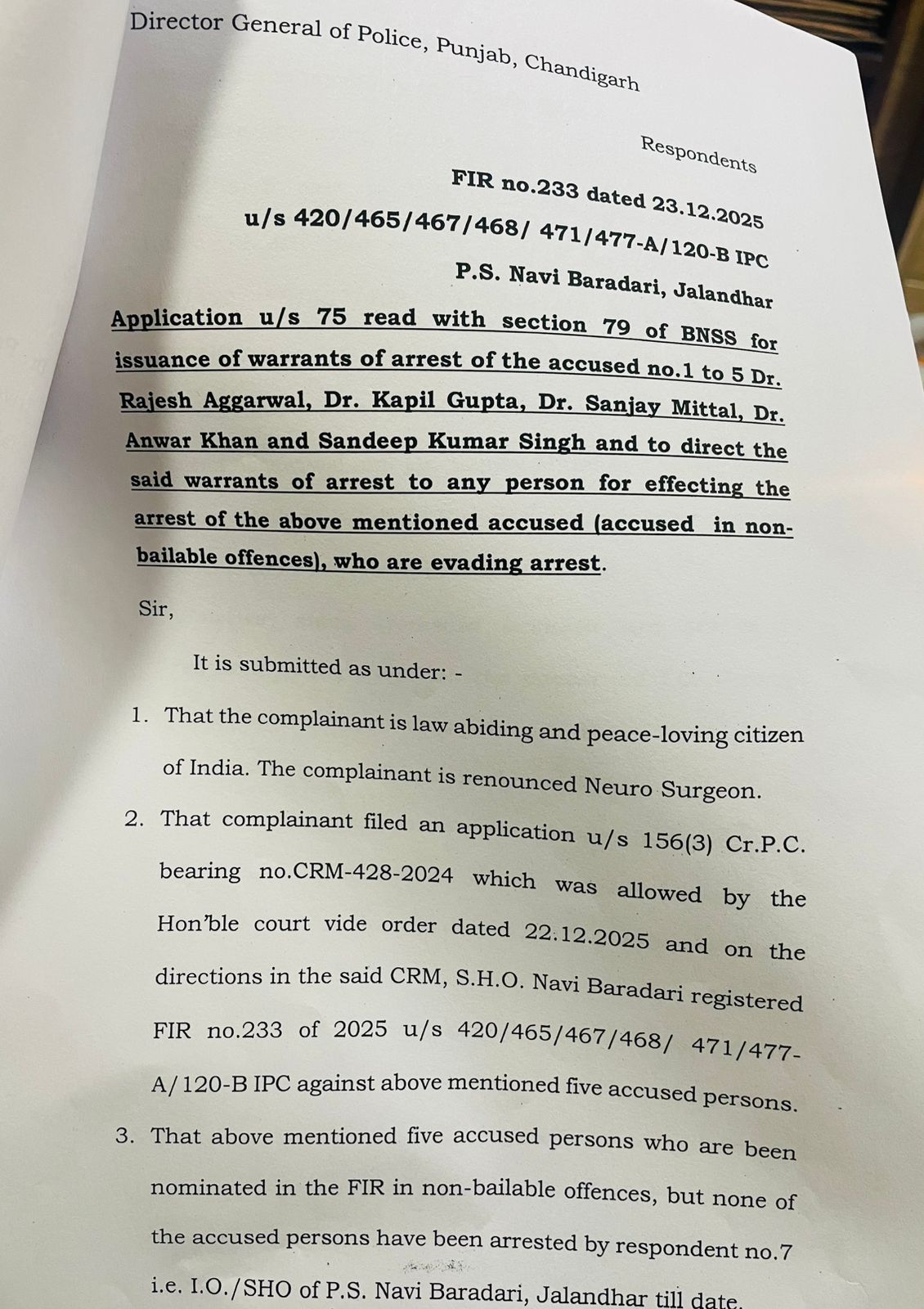 Director General of Police, Punjab, Chandigarh

Respondents

FIR no.233 dated 23.12.2025

u/s 420/465/467/468/ 471/477-A/120-B IPC

P.S. Navi Baradari, Jalandhar

Application u/s 75 read with section 79 of BNSS for issuance of warrants of arrest of the accused no.1 to 5 Dr. Rajesh Aggarwal, Dr. Kapil Gupta, Dr. Sanjay Mittal, Dr. Anwar Khan and Sandeep Kumar Singh and to direct the said warrants of arrest to any person for effecting the arrest of the above mentioned accused (accused in non-bailable offences), who are evading arrest.

Sir,

It is submitted as under: -

1. That the complainant is law abiding and peace-loving citizen of India. The complainant is renounced Neuro Surgeon.

2. That complainant filed an application u/s 156(3) Cr.P.C. bearing no.CRM-428-2024 which was allowed by the Hon'ble court vide order dated 22.12.2025 and on the directions in the said CRM, S.H.O. Navi Baradari registered FIR no.233 of 2025 u/s 420/465/467/468/ 471/477-A/120-B IPC against above mentioned five accused persons.

3. That above mentioned five accused persons who are been nominated in the FIR in non-bailable offences, but none of the accused persons have been arrested by respondent no.7 i.e. I.O./SHO of P.S. Navi Baradari, Jalandhar till date.